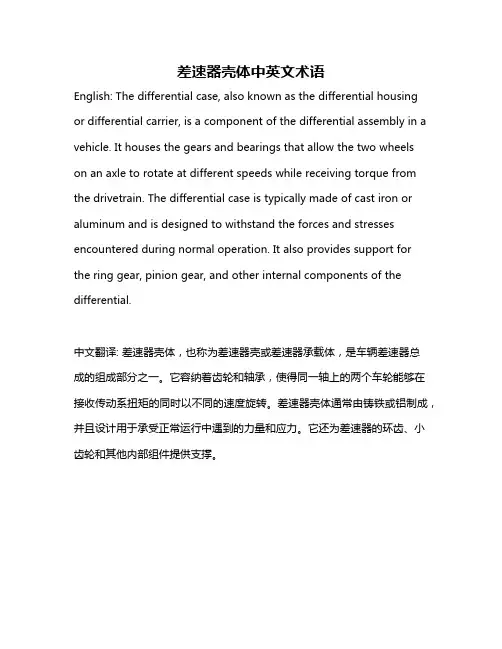 差速器壳体中英文术语

English: The differential case, also known as the differential housing or differential carrier, is a component of the differential assembly in a vehicle. It houses the gears and bearings that allow the two wheels on an axle to rotate at different speeds while receiving torque from the drivetrain. The differential case is typically made of cast iron or aluminum and is designed to withstand the forces and stresses encountered during normal operation. It also provides support for the ring gear, pinion gear, and other internal components of the differential.

中文翻译: 差速器壳体，也称为差速器壳或差速器承载体，是车辆差速器总成的组成部分之一。它容纳着齿轮和轴承，使得同一轴上的两个车轮能够在接收传动系扭矩的同时以不同的速度旋转。差速器壳体通常由铸铁或铝制成，并且设计用于承受正常运行中遇到的力量和应力。它还为差速器的环齿、小齿轮和其他内部组件提供支撑。